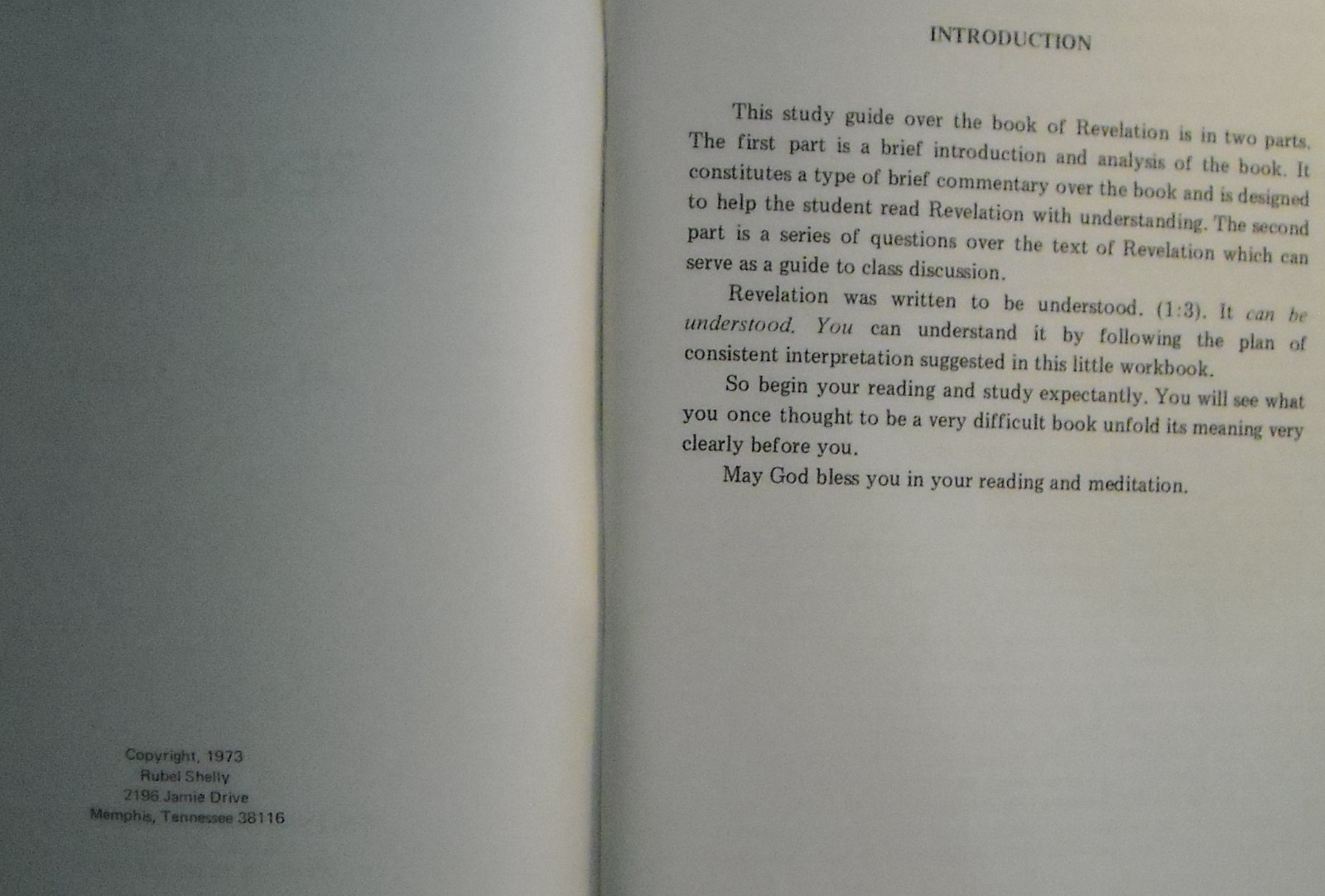 Copyright, 1973
Rubel Shelly
2196 Jamie Drive
Memphis, Tennessee 38116

INTRODUCTION

This study guide over the book of Revelation is in two parts. The first part is a brief introduction and analysis of the book. It constitutes a type of brief commentary over the book and is designed to help the student read Revelation with understanding. The second part is a series of questions over the text of Revelation which can serve as a guide to class discussion.

Revelation was written to be understood. (1:3). It can be understood. You can understand it by following the plan of consistent interpretation suggested in this little workbook.

So begin your reading and study expectantly. You will see what you once thought to be a very difficult book unfold its meaning very clearly before you.

May God bless you in your reading and meditation.